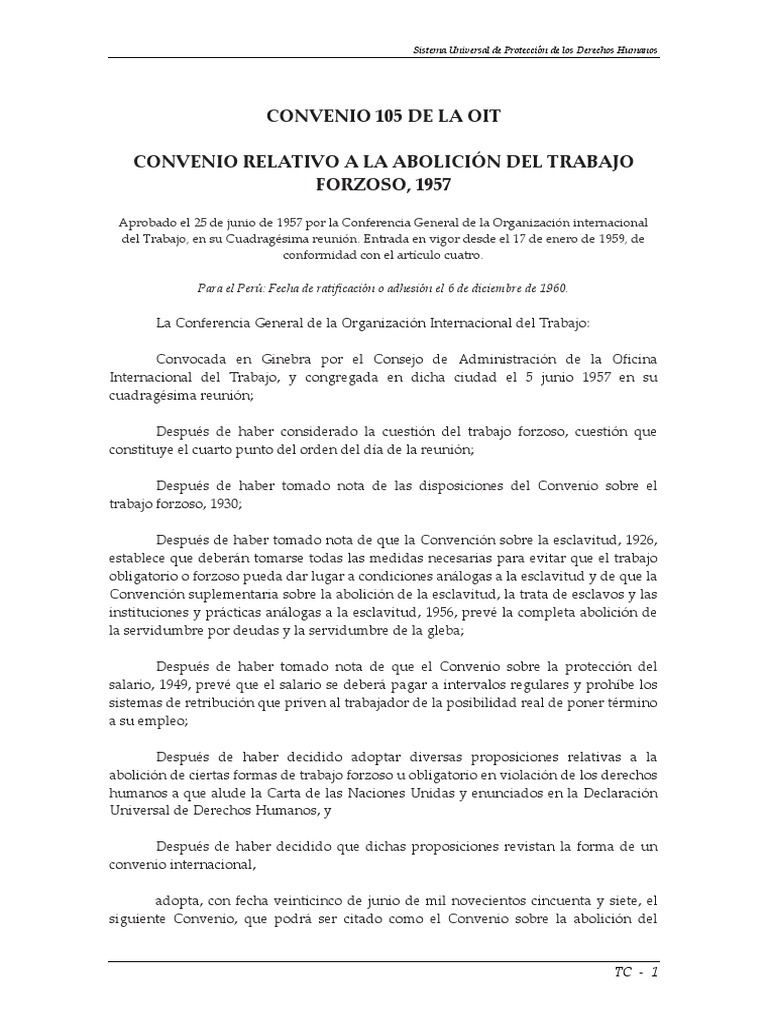 Sistema Universal de Protección de los Derechos Humanos

CONVENIO 105 DE LA OIT

CONVENIO RELATIVO A LA ABOLICIÓN DEL TRABAJO FORZOSO, 1957

Aprobado el 25 de junio de 1957 por la Conferencia General de la Organización internacional del Trabajo, en su Cuadragésima reunión. Entrada en vigor desde el 17 de enero de 1959, de conformidad con el artículo cuatro.

Para el Perú: Fecha de ratificación o adhesión el 6 de diciembre de 1960.

La Conferencia General de la Organización Internacional del Trabajo:

Convocada en Ginebra por el Consejo de Administración de la Oficina Internacional del Trabajo, y congregada en dicha ciudad el 5 junio 1957 en su cuadragésima reunión;

Después de haber considerado la cuestión del trabajo forzoso, cuestión que constituye el cuarto punto del orden del día de la reunión;

Después de haber tomado nota de las disposiciones del Convenio sobre el trabajo forzoso, 1930;

Después de haber tomado nota de que la Convención sobre la esclavitud, 1926, establece que deberán tomarse todas las medidas necesarias para evitar que el trabajo obligatorio o forzoso pueda dar lugar a condiciones análogas a la esclavitud y de que la Convención suplementaria sobre la abolición de la esclavitud, la trata de esclavos y las instituciones y prácticas análogas a la esclavitud, 1956, prevé la completa abolición de la servidumbre por deudas y la servidumbre de la gleba;

Después de haber tomado nota de que el Convenio sobre la protección del salario, 1949, prevé que el salario se deberá pagar a intervalos regulares y prohíbe los sistemas de retribución que priven al trabajador de la posibilidad real de poner término a su empleo;

Después de haber decidido adoptar diversas proposiciones relativas a la abolición de ciertas formas de trabajo forzoso u obligatorio en violación de los derechos humanos a que alude la Carta de las Naciones Unidas y enunciados en la Declaración Universal de Derechos Humanos, y

Después de haber decidido que dichas proposiciones revistan la forma de un convenio internacional,

adopta, con fecha veinticinco de junio de mil novecientos cincuenta y siete, el siguiente Convenio, que podrá ser citado como el Convenio sobre la abolición del

TC - 1